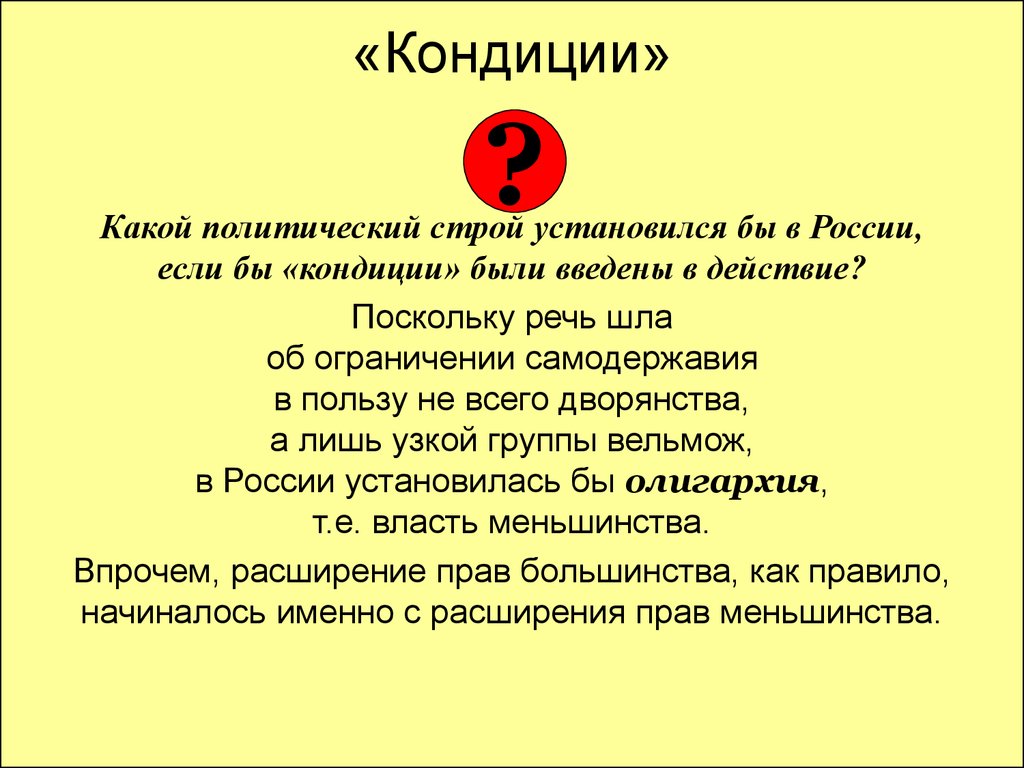 «Кондиции»

?

Какой политический строй установился бы в России, если бы «кондиции» были введены в действие?

Поскольку речь шла об ограничении самодержавия в пользу не всего дворянства, а лишь узкой группы вельмож, в России установилась бы олигархия, т.е. власть меньшинства.

Впрочем, расширение прав большинства, как правило, начиналось именно с расширения прав меньшинства.